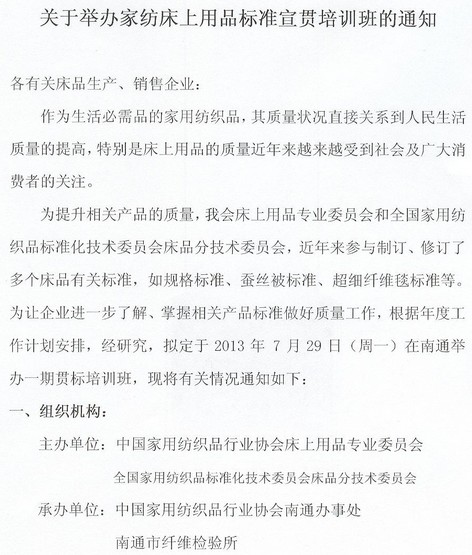 关于举办家纺床上用品标准宣贯培训班的通知

各有关床品生产、销售企业：

作为生活必需品的家用纺织品，其质量状况直接关系到人民生活质量的提高，特别是床上用品的质量近年来越来越受到社会及广大消费者的关注。

为提升相关产品的质量，我会床上用品专业委员会和全国家用纺织品标准化技术委员会床品分技术委员会，近年来参与制订、修订了多个床品有关标准，如规格标准、蚕丝被标准、超细纤维毯标准等。为让企业进一步了解、掌握相关产品标准做好质量工作，根据年度工作计划安排，经研究，拟定于 2013 年 7 月 29 日（周一）在南通举办一期贯标培训班，现将有关情况通知如下：

一、组织机构：

主办单位：中国家用纺织品行业协会床上用品专业委员会

全国家用纺织品标准化技术委员会床品分技术委员会

承办单位：中国家用纺织品行业协会南通办事处

南通市纤维检验所